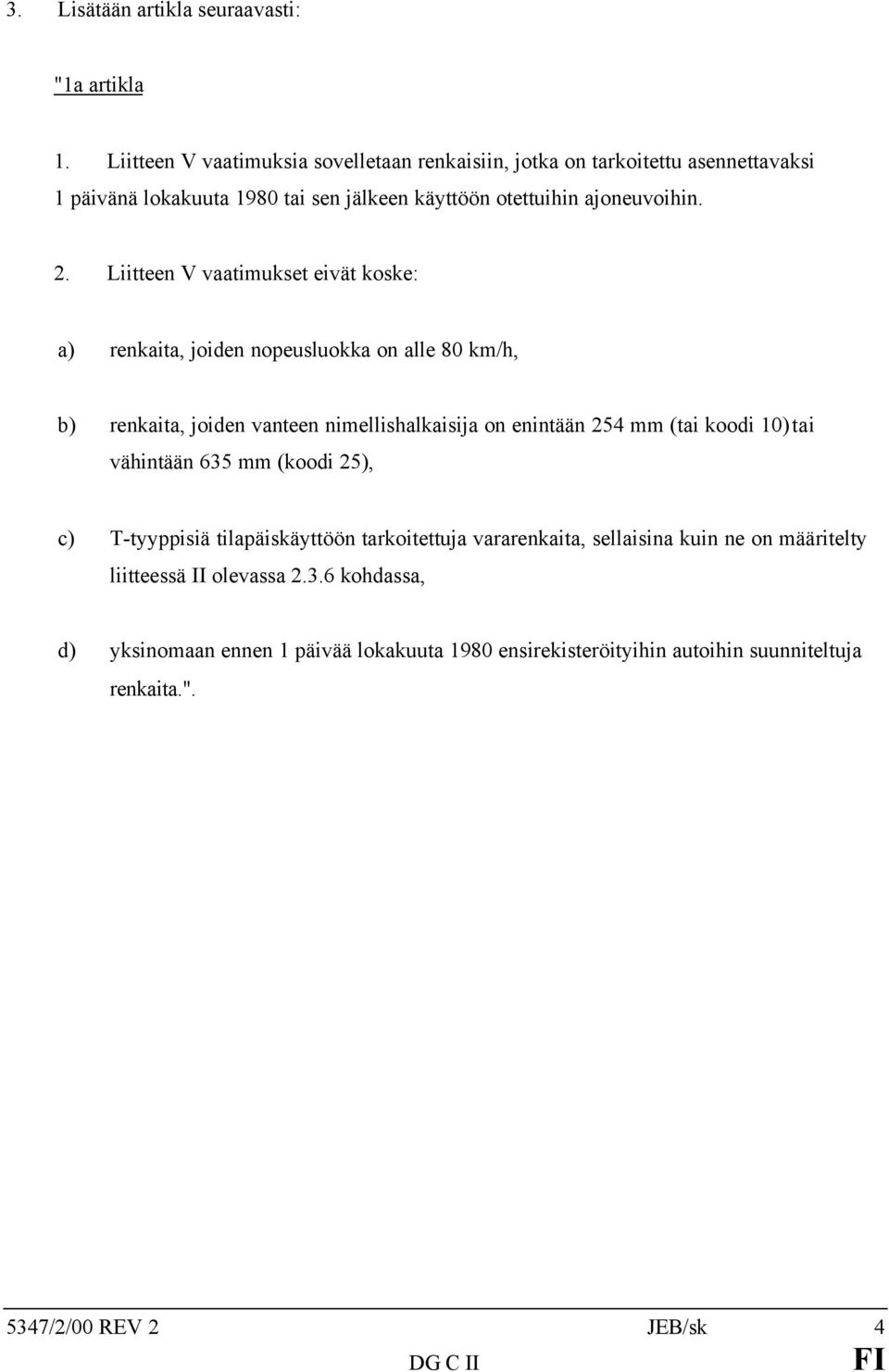 3. Lisätään artikla seuraavasti:

"1a artikla

1. Liitteen V vaatimuksia sovelletaan renkaisiin, jotka on tarkoitettu asennettavaksi 1 päivänä lokakuuta 1980 tai sen jälkeen käyttöön otettuihin ajoneuvoihin.

2. Liitteen V vaatimukset eivät koske:

a) renkaita, joiden nopeusluokka on alle 80 km/h,

b) renkaita, joiden vanteen nimellishalkaisija on enintään 254 mm (tai koodi 10) tai vähintään 635 mm (koodi 25),

c) T-tyyppisiä tilapäiskäyttöön tarkoitettuja vararenkaita, sellaisina kuin ne on määritelty liitteessä II olevassa 2.3.6 kohdassa,

d) yksinomaan ennen 1 päivää lokakuuta 1980 ensirekisteröityihin autoihin suunniteltuja renkaita.".

5347/2/00 REV 2 JEB/sk 4
DG C II FI